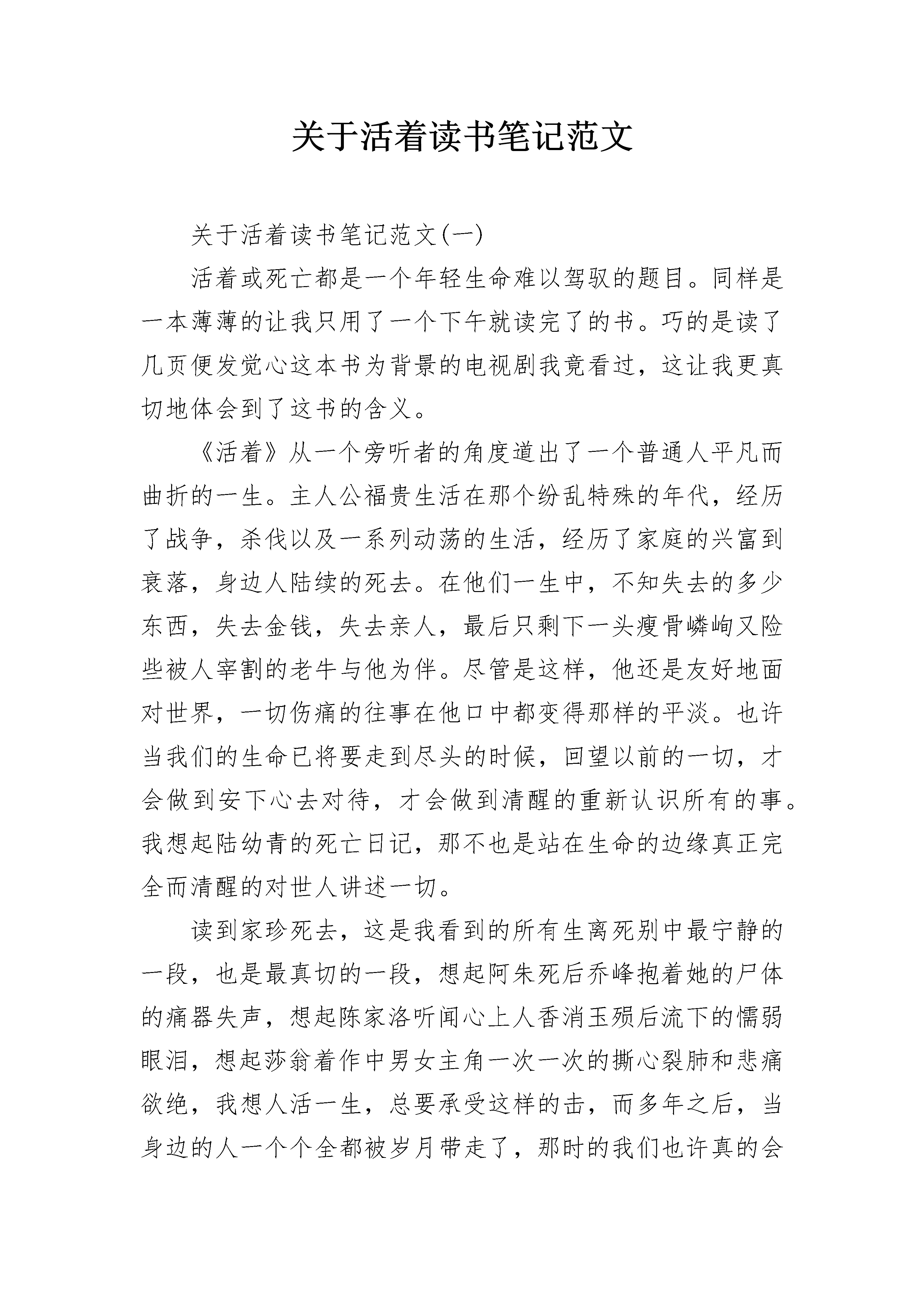 关于活着读书笔记范文

关于活着读书笔记范文(一)

活着或死亡都是一个年轻生命难以驾驭的题目。同样是一本薄薄的让我只用了一个下午就读完了的书。巧的是读了几页便发觉心这本书为背景的电视剧我竟看过，这让我更真切地体会到了这书的含义。

《活着》从一个旁听者的角度道出了一个普通人平凡而曲折的一生。主人公福贵生活在那个纷乱特殊的年代，经历了战争，杀伐以及一系列动荡的生活，经历了家庭的兴富到衰落，身边人陆续的死去。在他们一生中，不知失去的多少东西，失去金钱，失去亲人，最后只剩下一头瘦骨嶙峋又险些被人宰割的老牛与他为伴。尽管是这样，他还是友好地面对世界，一切伤痛的往事在他口中都变得那样的平淡。也许当我们的生命已将要走到尽头的时候，回望以前的一切，才会做到安下心去对待，才会做到清醒的重新认识所有的事。我想起陆幼青的死亡日记，那不也是站在生命的边缘真正完全而清醒的对世人讲述一切。

读到家珍死去，这是我看到的所有生离死别中最宁静的一段，也是最真切的一段，想起阿朱死后乔峰抱着她的尸体的痛器失声，想起陈家洛听闻心上人香消玉殒后流下的懦弱眼泪，想起莎翁着作中男女主角一次一次的撕心裂肺和悲痛欲绝，我想人活一生，总要承受这样的击，而多年之后，当身边的人一个个全都被岁月带走了，那时的我们也许真的会